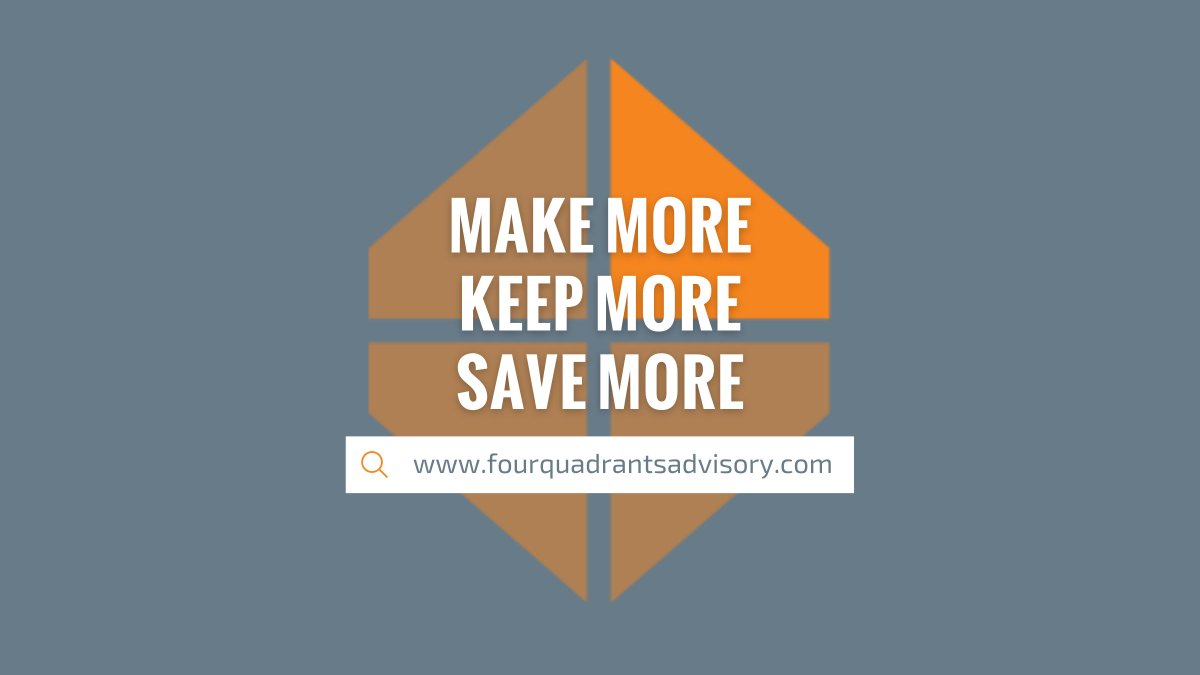 MAKE MORE
KEEP MORE
SAVE MORE

www.fourquadrantsadvisory.com